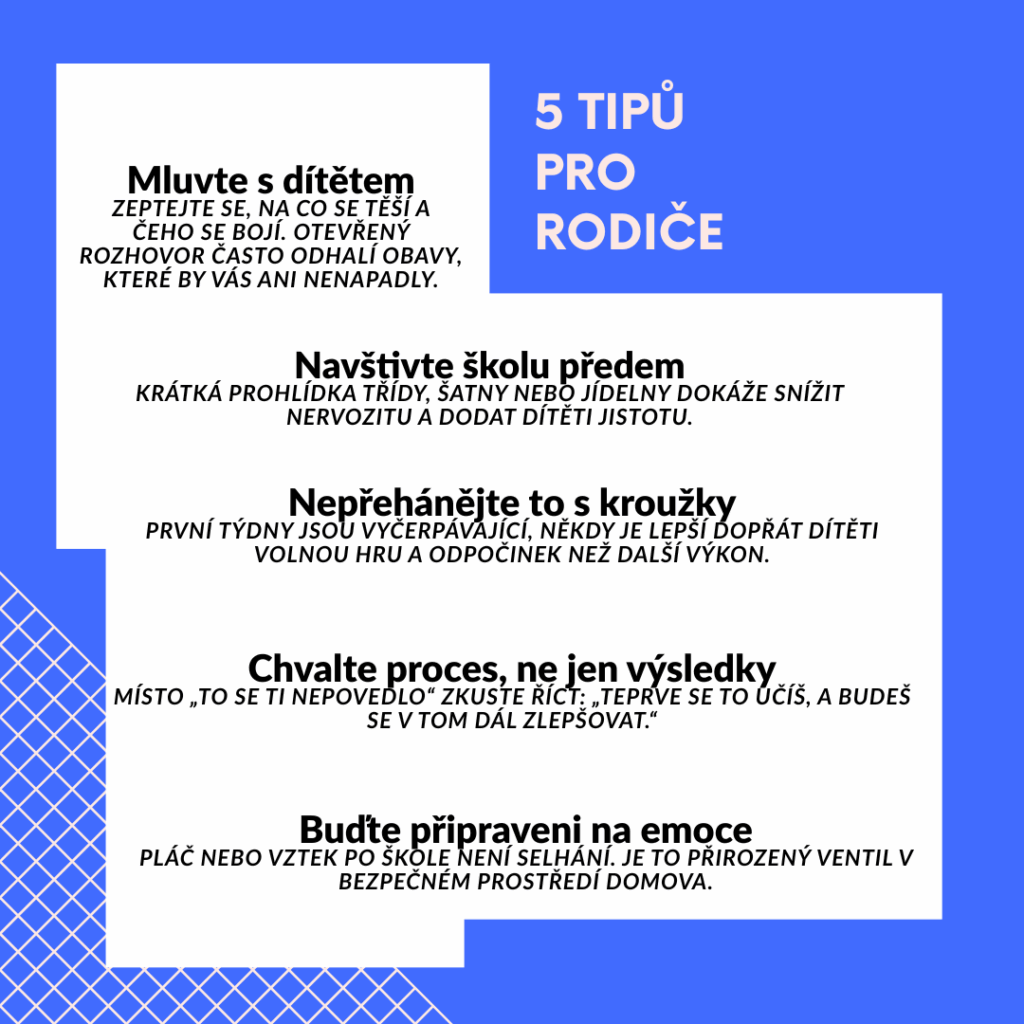 5 TIPŮ PRO RODIČE

Mluvte s dítětem
ZEPTEJTE SE, NA CO SE TĚŠÍ A ČEHO SE BOJÍ. OTEVŘENÝ ROZHOVOR ČASTO ODHALÍ OBAVY, KTERÉ BY VÁS ANI NENAPADLY.

Navštivte školu předem
KRÁTKÁ PROHLÍDKA TŘÍDY, ŠATNY NEBO JÍDELNY DOKÁŽE SNÍŽIT NERVOZITU A DODAT DÍTĚTI JISTOTU.

Nepřehánějte to s kroužky
PRVNÍ TÝDNY JSOU VYČERPÁVAJÍCÍ, NĚKDY JE LEPŠÍ DOPŘÁT DÍTĚTI VOLNOU HRU A ODPOČINEK NEŽ DALŠÍ VÝKON.

Chvalte proces, ne jen výsledky
MÍSTO „TO SE TI NEPOVEDLO“ ZKUSTE ŘÍCT: „TEPRVE SE TO UČÍŠ, A BUDEŠ SE V TOM DÁL ZLEPŠOVAT.“

Buďte připraveni na emoce
PLÁČ NEBO VZTEK PO ŠKOLE NENÍ SELHÁNÍ. JE TO PŘIROZENÝ VENTIL V BEZPEČNÉM PROSTŘEDÍ DOMOVA.